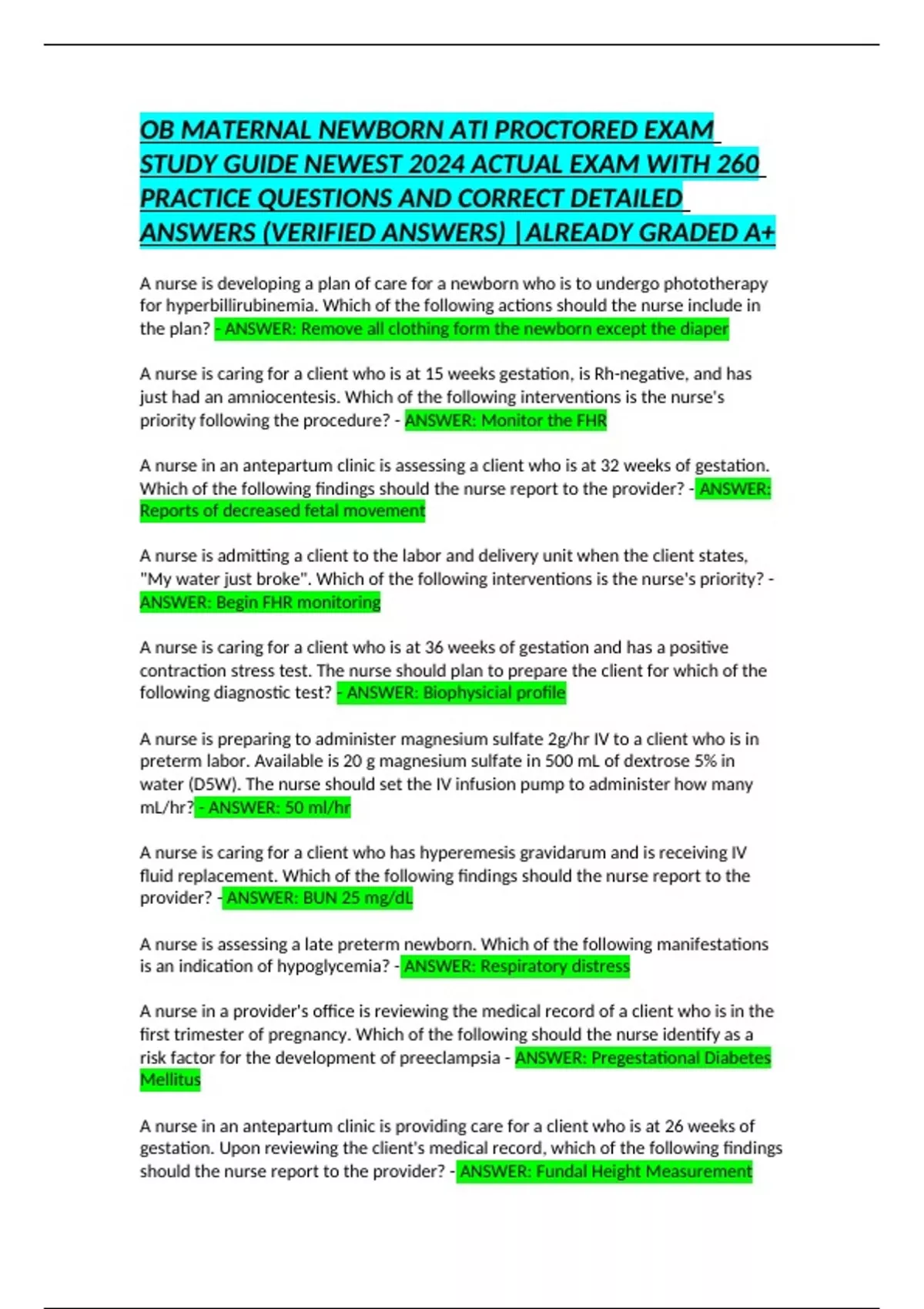 OB MATERNAL NEWBORN ATI PROCTORED EXAM STUDY GUIDE NEWEST 2024 ACTUAL EXAM WITH 260 PRACTICE QUESTIONS AND CORRECT DETAILED ANSWERS (VERIFIED ANSWERS) |ALREADY GRADED A+

A nurse is developing a plan of care for a newborn who is to undergo phototherapy for hyperbillirubinemia. Which of the following actions should the nurse include in the plan? - ANSWER: Remove all clothing form the newborn except the diaper

A nurse is caring for a client who is at 15 weeks gestation, is Rh-negative, and has just had an amniocentesis. Which of the following interventions is the nurse's priority following the procedure? - ANSWER: Monitor the FHR

A nurse in an antepartum clinic is assessing a client who is at 32 weeks of gestation. Which of the following findings should the nurse report to the provider? - ANSWER: Reports of decreased fetal movement

A nurse is admitting a client to the labor and delivery unit when the client states, "My water just broke". Which of the following interventions is the nurse's priority? - ANSWER: Begin FHR monitoring

A nurse is caring for a client who is at 36 weeks of gestation and has a positive contraction stress test. The nurse should plan to prepare the client for which of the following diagnostic test? - ANSWER: Biophysicial profile

A nurse is preparing to administer magnesium sulfate 2g/hr IV to a client who is in preterm labor. Available is 20 g magnesium sulfate in 500 mL of dextrose 5% in water (D5W). The nurse should set the IV infusion pump to administer how many mL/hr? - ANSWER: 50 ml/hr

A nurse is caring for a client who has hyperemesis gravidarum and is receiving IV fluid replacement. Which of the following findings should the nurse report to the provider? - ANSWER: BUN 25 mg/dL

A nurse is assessing a late preterm newborn. Which of the following manifestations is an indication of hypoglycemia? - ANSWER: Respiratory distress

A nurse in a provider's office is reviewing the medical record of a client who is in the first trimester of pregnancy. Which of the following should the nurse identify as a risk factor for the development of preeclampsia - ANSWER: Pregestational Diabetes Mellitus

A nurse in an antepartum clinic is providing care for a client who is at 26 weeks of gestation. Upon reviewing the client's medical record, which of the following findings should the nurse report to the provider? - ANSWER: Fundal Height Measurement